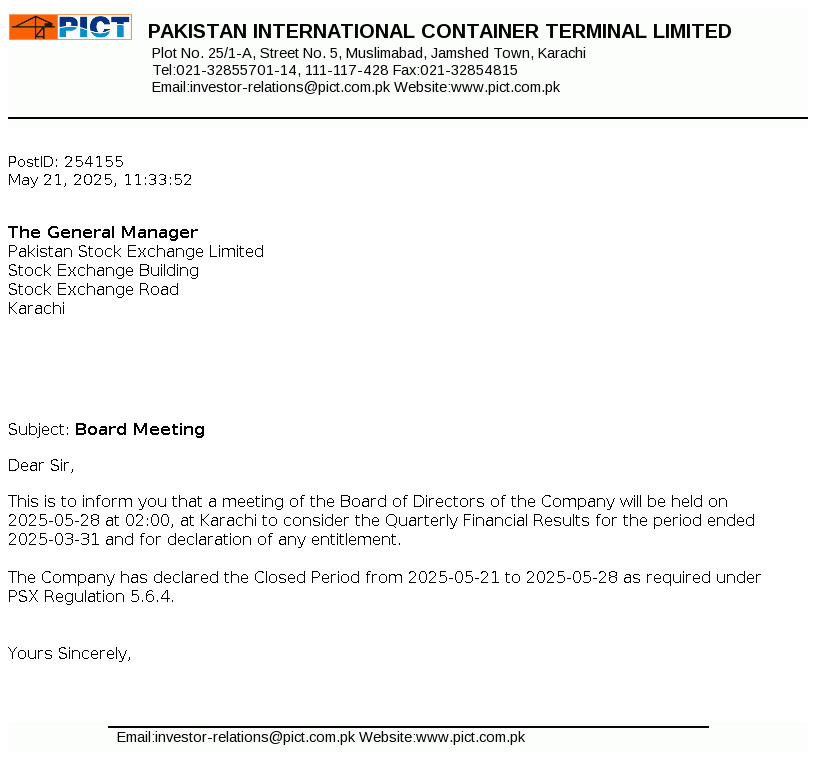 PICT

PAKISTAN INTERNATIONAL CONTAINER TERMINAL LIMITED
Plot No. 25/1-A, Street No. 5, Muslimabad, Jamshed Town, Karachi
Tel:021-32855701-14, 111-117-428 Fax:021-32854815
Email:investor-relations@pict.com.pk Website:www.pict.com.pk

PostID: 254155
May 21, 2025, 11:33:52

The General Manager
Pakistan Stock Exchange Limited
Stock Exchange Building
Stock Exchange Road
Karachi

Subject: Board Meeting

Dear Sir,

This is to inform you that a meeting of the Board of Directors of the Company will be held on 2025-05-28 at 02:00, at Karachi to consider the Quarterly Financial Results for the period ended 2025-03-31 and for declaration of any entitlement.

The Company has declared the Closed Period from 2025-05-21 to 2025-05-28 as required under PSX Regulation 5.6.4.

Yours Sincerely,

Email:investor-relations@pict.com.pk Website:www.pict.com.pk